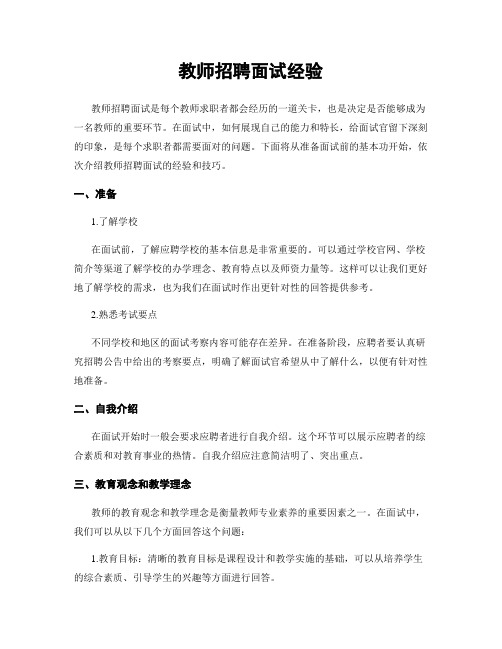 教师招聘面试经验

教师招聘面试是每个教师求职者都会经历的一道关卡，也是决定是否能够成为一名教师的重要环节。在面试中，如何展现自己的能力和特长，给面试官留下深刻的印象，是每个求职者都需要面对的问题。下面将从准备面试前的基本功开始，依次介绍教师招聘面试的经验和技巧。

一、准备

1.了解学校

在面试前，了解应聘学校的基本信息是非常重要的。可以通过学校官网、学校简介等渠道了解学校的办学理念、教育特点以及师资力量等。这样可以让我们更好地了解学校的需求，也为我们在面试时作出更针对性的回答提供参考。

2.熟悉考试要点

不同学校和地区的面试考察内容可能存在差异。在准备阶段，应聘者要认真研究招聘公告中给出的考察要点，明确了解面试官希望从中了解什么，以便有针对性地准备。

二、自我介绍

在面试开始时一般会要求应聘者进行自我介绍。这个环节可以展示应聘者的综合素质和对教育事业的热情。自我介绍应注意简洁明了、突出重点。

三、教育观念和教学理念

教师的教育观念和教学理念是衡量教师专业素养的重要因素之一。在面试中，我们可以从以下几个方面回答这个问题：

1.教育目标：清晰的教育目标是课程设计和教学实施的基础，可以从培养学生的综合素质、引导学生的兴趣等方面进行回答。